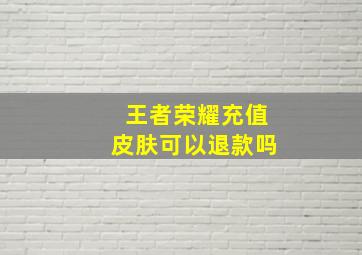 王者荣耀充值
皮肤可以退款吗